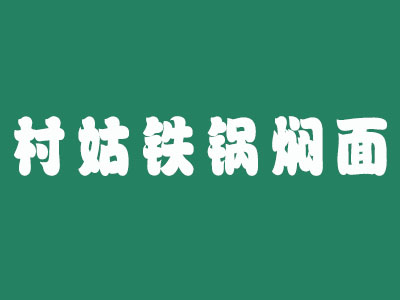 村姑铁锅焖面